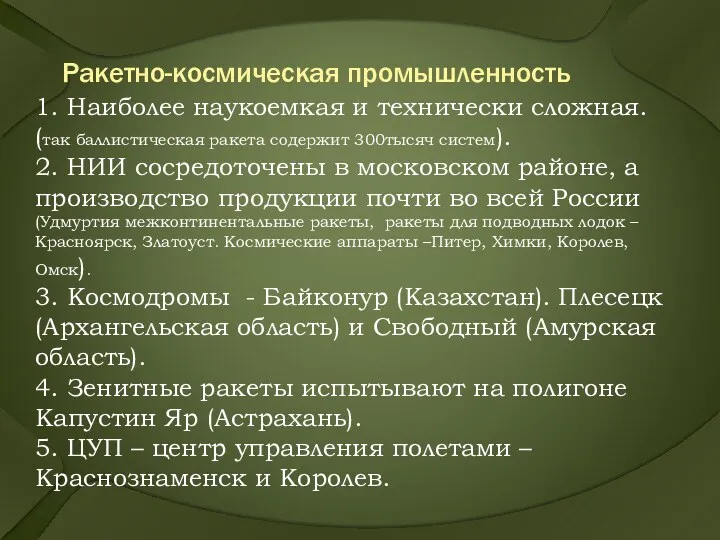 Ракетно-космическая промышленность

1. Наиболее наукоемкая и технически сложная. (так баллистическая ракета содержит 300тысяч систем).
2. НИИ сосредоточены в московском районе, а производство продукции почти во всей России (Удмуртия межконтинентальные ракеты, ракеты для подводных лодок – Красноярск, Златоуст. Космические аппараты –Питер, Химки, Королев, Омск).
3. Космодромы - Байконур (Казахстан). Плесецк (Архангельская область) и Свободный (Амурская область).
4. Зенитные ракеты испытывают на полигоне Капустин Яр (Астрахань).
5. ЦУП – центр управления полетами – Краснознаменск и Королев.